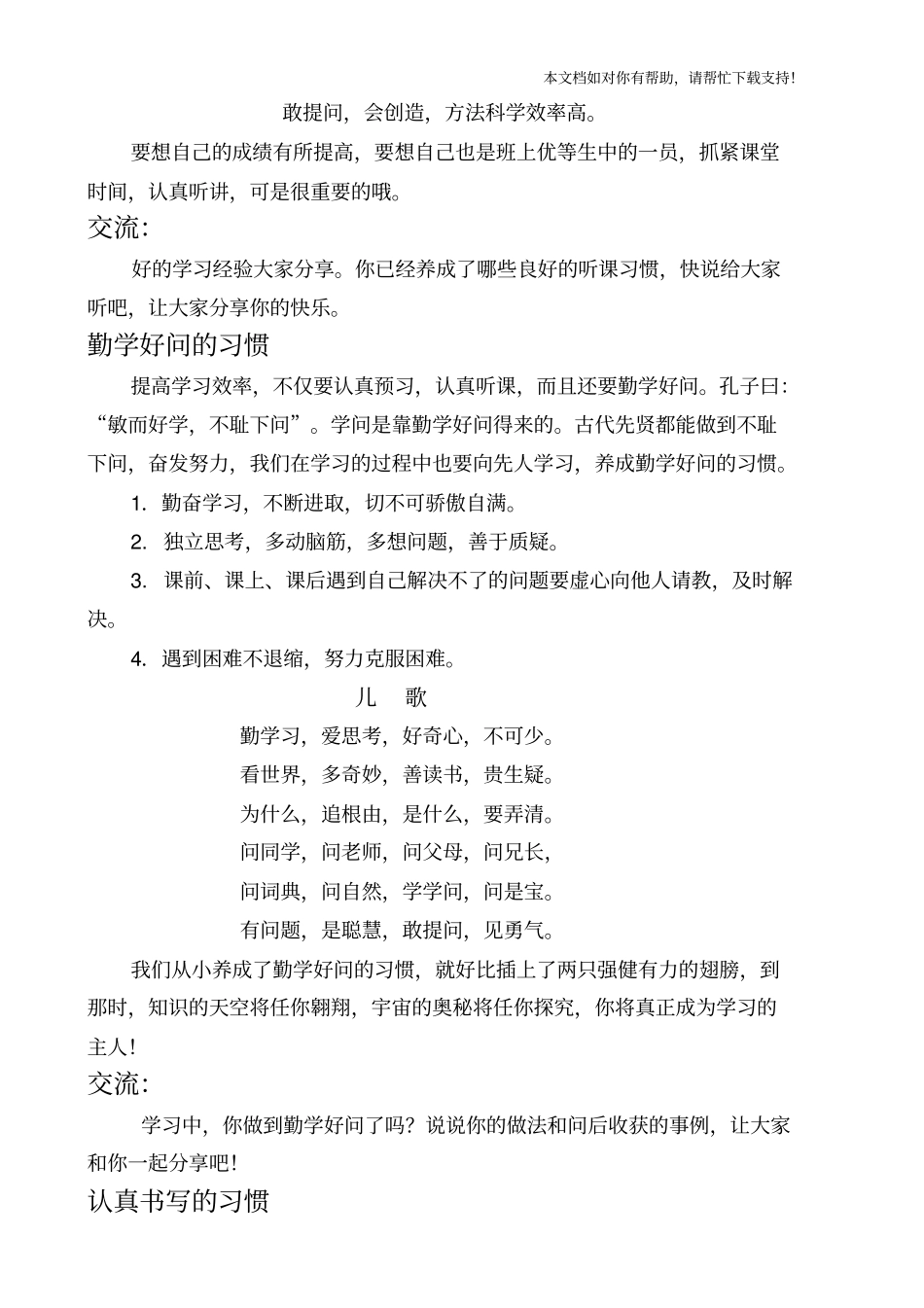 本文档如对你有帮助，请帮忙下载支持!

敢提问，会创造，方法科学效率高。

要想自己的成绩有所提高，要想自己也是班上优等生中的一员，抓紧课堂时间，认真听讲，可是很重要的哦。

交流:

好的学习经验大家分享。你已经养成了哪些良好的听课习惯，快说给大家听吧，让大家分享你的快乐。

勤学好问的习惯

提高学习效率，不仅要认真预习，认真听课，而且还要勤学好问。孔子曰:“敏而好学，不耻下问”。学问是靠勤学好问得来的。古代先贤都能做到不耻下问，奋发努力，我们在学习的过程中也要向先人学习，养成勤学好问的习惯。

1. 勤奋学习，不断进取，切不可骄傲自满。

2. 独立思考，多动脑筋，多想问题，善于质疑。

3. 课前、课上、课后遇到自己解决不了的问题要虚心向他人请教，及时解决。

4. 遇到困难不退缩，努力克服困难。

儿 歌

勤学习，爱思考，好奇心，不可少。
看世界，多奇妙，善读书，贵生疑。
为什么，追根由，是什么，要弄清。
问同学，问老师，问父母，问兄长，
问词典，问自然，学学问，问是宝。
有问题，是聪慧，敢提问，见勇气。

我们从小养成了勤学好问的习惯，就好比插上了两只强健有力的翅膀，到那时，知识的天空将任你翱翔，宇宙的奥秘将任你探究，你将真正成为学习的主人!

交流:

学习中，你做到勤学好问了吗?说说你的做法和问后收获的事例，让大家和你一起分享吧!

认真书写的习惯